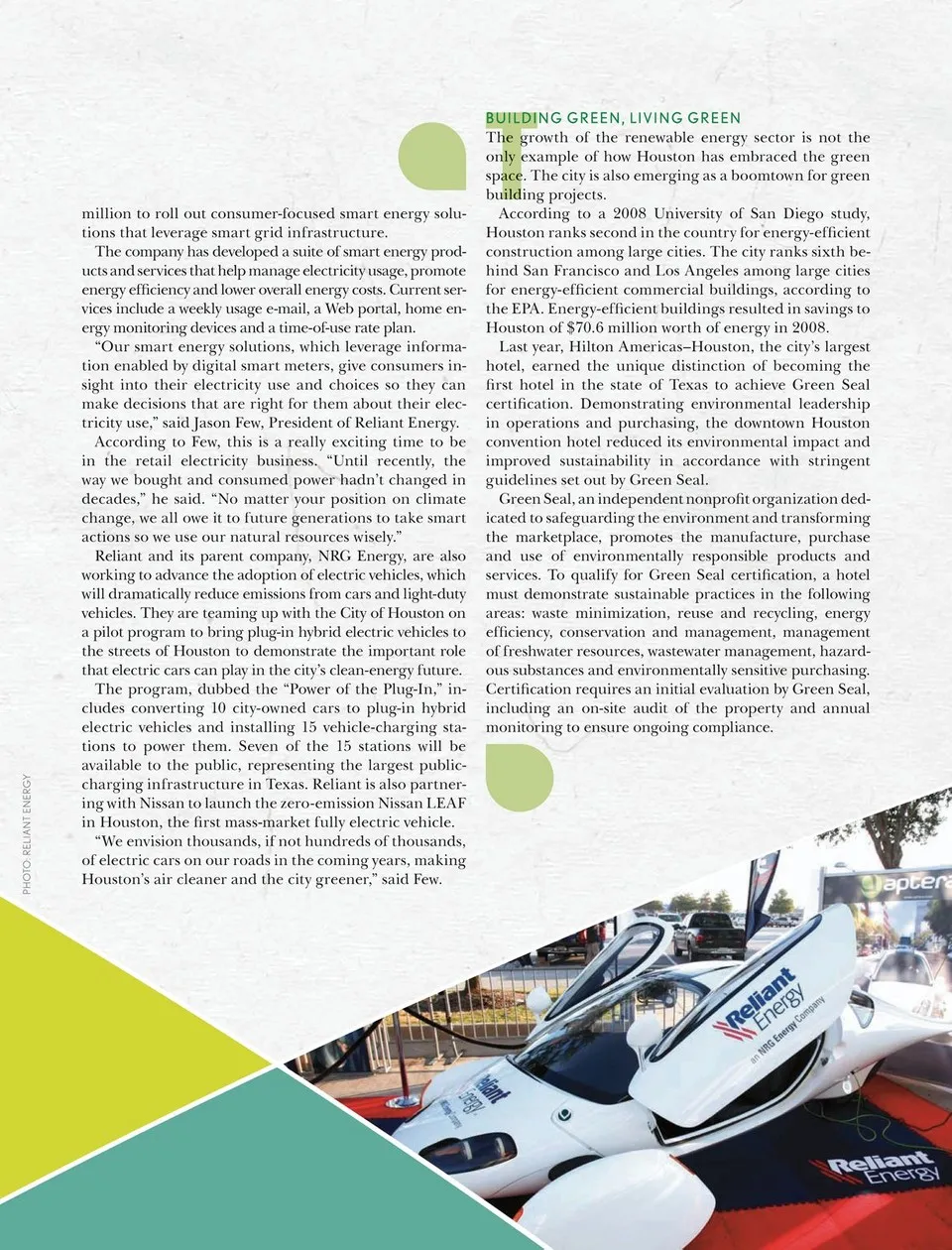 million to roll out consumer-focused smart energy solutions that leverage smart grid infrastructure.

The company has developed a suite of smart energy products and services that help manage electricity usage, promote energy efficiency and lower overall energy costs. Current services include a weekly usage e-mail, a Web portal, home energy monitoring devices and a time-of-use rate plan.

"Our smart energy solutions, which leverage information enabled by digital smart meters, give consumers insight into their electricity use and choices so they can make decisions that are right for them about their electricity use," said Jason Few, President of Reliant Energy.

According to Few, this is a really exciting time to be in the retail electricity business. "Until recently, the way we bought and consumed power hadn't changed in decades," he said. "No matter your position on climate change, we all owe it to future generations to take smart actions so we use our natural resources wisely."

Reliant and its parent company, NRG Energy, are also working to advance the adoption of electric vehicles, which will dramatically reduce emissions from cars and light-duty vehicles. They are teaming up with the City of Houston on a pilot program to bring plug-in hybrid electric vehicles to the streets of Houston to demonstrate the important role that electric cars can play in the city's clean-energy future.

The program, dubbed the "Power of the Plug-In," includes converting 10 city-owned cars to plug-in hybrid electric vehicles and installing 15 vehicle-charging stations to power them. Seven of the 15 stations will be available to the public, representing the largest public-charging infrastructure in Texas. Reliant is also partnering with Nissan to launch the zero-emission Nissan LEAF in Houston, the first mass-market fully electric vehicle.

"We envision thousands, if not hundreds of thousands, of electric cars on our roads in the coming years, making Houston's air cleaner and the city greener," said Few.

BUILDING GREEN, LIVING GREEN

The growth of the renewable energy sector is not the only example of how Houston has embraced the green space. The city is also emerging as a boomtown for green building projects.

According to a 2008 University of San Diego study, Houston ranks second in the country for energy-efficient construction among large cities. The city ranks sixth behind San Francisco and Los Angeles among large cities for energy-efficient commercial buildings, according to the EPA. Energy-efficient buildings resulted in savings to Houston of $70.6 million worth of energy in 2008.

Last year, Hilton Americas–Houston, the city's largest hotel, earned the unique distinction of becoming the first hotel in the state of Texas to achieve Green Seal certification. Demonstrating environmental leadership in operations and purchasing, the downtown Houston convention hotel reduced its environmental impact and improved sustainability in accordance with stringent guidelines set out by Green Seal.

Green Seal, an independent nonprofit organization dedicated to safeguarding the environment and transforming the marketplace, promotes the manufacture, purchase and use of environmentally responsible products and services. To qualify for Green Seal certification, a hotel must demonstrate sustainable practices in the following areas: waste minimization, reuse and recycling, energy efficiency, conservation and management, management of freshwater resources, wastewater management, hazardous substances and environmentally sensitive purchasing. Certification requires an initial evaluation by Green Seal, including an on-site audit of the property and annual monitoring to ensure ongoing compliance.

PHOTO: RELIANT ENERGY

aptera

Reliant Energy
an NRG Energy Company

Reliant Energy

Reliant Energy